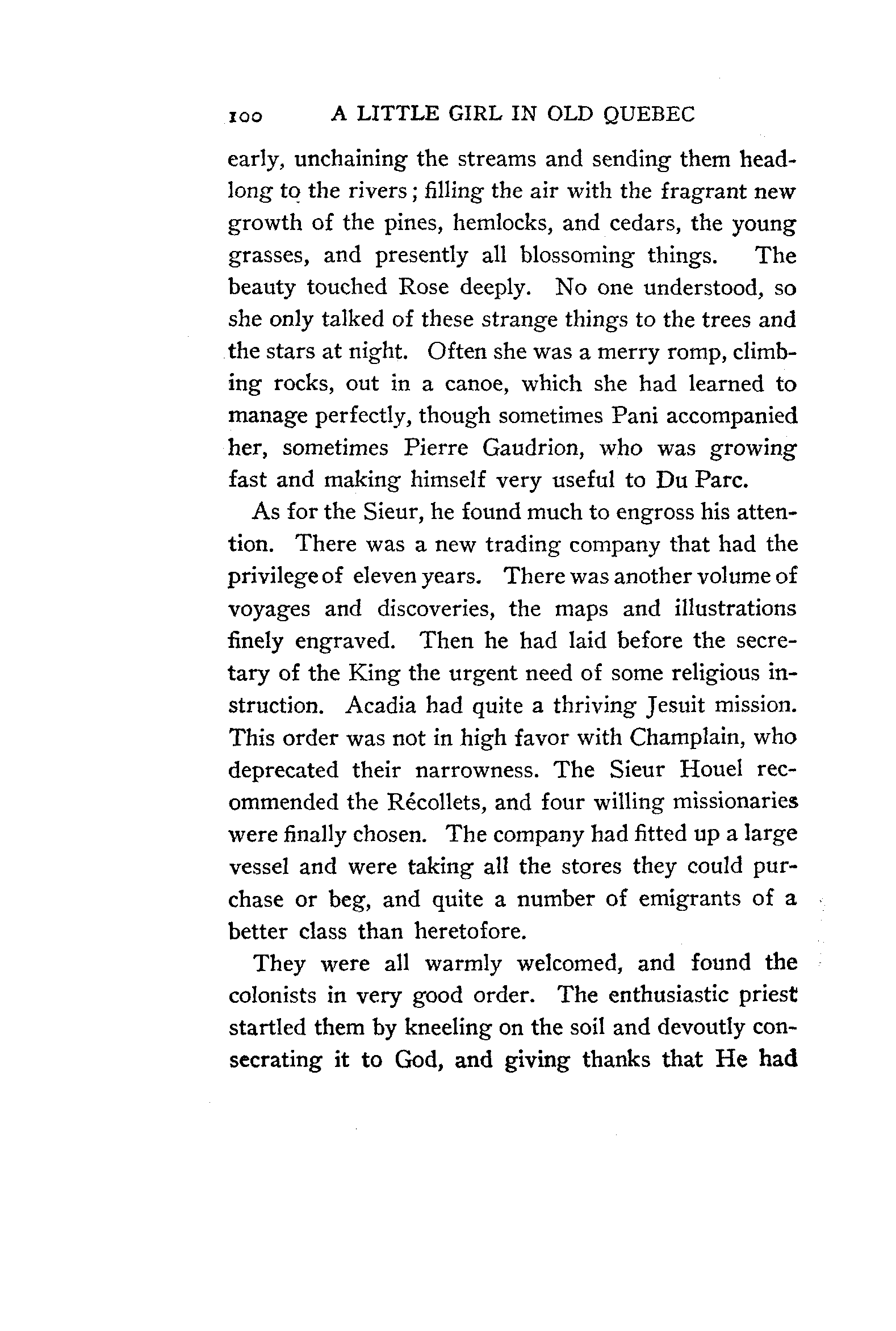 100 A LITTLE GIRL IN OLD QUEBEC

early, unchaining the streams and sending them headlong to the rivers; filling the air with the fragrant new growth of the pines, hemlocks, and cedars, the young grasses, and presently all blossoming things. The beauty touched Rose deeply. No one understood, so she only talked of these strange things to the trees and the stars at night. Often she was a merry romp, climbing rocks, out in a canoe, which she had learned to manage perfectly, though sometimes Pani accompanied her, sometimes Pierre Gaudrion, who was growing fast and making himself very useful to Du Parc.

As for the Sieur, he found much to engross his attention. There was a new trading company that had the privilege of eleven years. There was another volume of voyages and discoveries, the maps and illustrations finely engraved. Then he had laid before the secretary of the King the urgent need of some religious instruction. Acadia had quite a thriving Jesuit mission. This order was not in high favor with Champlain, who deprecated their narrowness. The Sieur Houel recommended the Récollets, and four willing missionaries were finally chosen. The company had fitted up a large vessel and were taking all the stores they could purchase or beg, and quite a number of emigrants of a better class than heretofore.

They were all warmly welcomed, and found the colonists in very good order. The enthusiastic priest startled them by kneeling on the soil and devoutly consecrating it to God, and giving thanks that He had